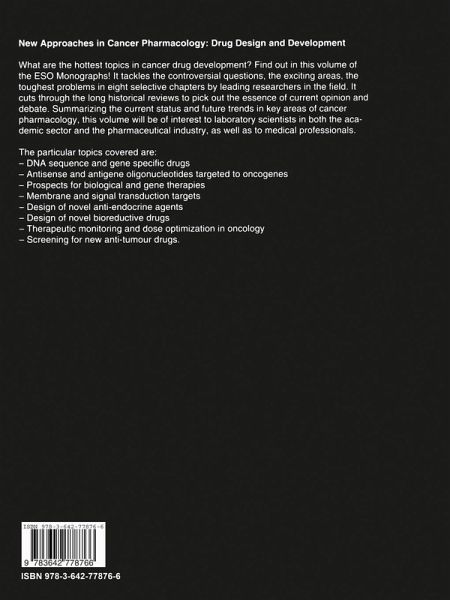 New Approaches in Cancer Pharmacology: Drug Design and Development

What are the hottest topics in cancer drug development? Find out in this volume of the ESO Monographs! It tackles the controversial questions, the exciting areas, the toughest problems in eight selective chapters by leading researchers in the field. It cuts through the long historical reviews to pick out the essence of current opinion and debate. Summarizing the current status and future trends in key areas of cancer pharmacology, this volume will be of interest to laboratory scientists in both the academic sector and the pharmaceutical industry, as well as to medical professionals.

The particular topics covered are:
– DNA sequence and gene specific drugs
– Antisense and antigene oligonucleotides targeted to oncogenes
– Prospects for biological and gene therapies
– Membrane and signal transduction targets
– Design of novel anti-endocrine agents
– Design of novel bioreductive drugs
– Therapeutic monitoring and dose optimization in oncology
– Screening for new anti-tumour drugs.

ISBN 978-3-642-77876-6

9 783642 778766

ISBN 978-3-642-77876-6